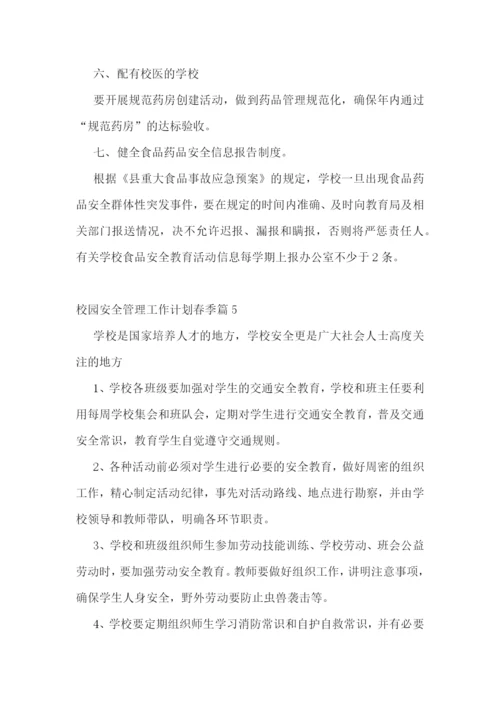 六、配有校医的学校

要开展规范药房创建活动，做到药品管理规范化，确保年内通过“规范药房”的达标验收。

七、健全食品药品安全信息报告制度。

根据《县重大食品事故应急预案》的规定，学校一旦出现食品药品安全群体性突发事件，要在规定的时间内准确、及时向教育局及相关部门报送情况，决不允许迟报、漏报和瞒报，否则将严惩责任人。有关学校食品安全教育活动信息每学期上报办公室不少于2条。

校园安全管理工作计划春季篇5

学校是国家培养人才的地方，学校安全更是广大社会人士高度关注的地方

1、学校各班级要加强对学生的交通安全教育，学校和班主任要利用每周学校集会和班队会，定期对学生进行交通安全教育，普及交通安全常识，教育学生自觉遵守交通规则。

2、各种活动前必须对学生进行必要的安全教育，做好周密的组织工作，精心制定活动纪律，事先对活动路线、地点进行勘察，并由学校领导和教师带队，明确各环节职责。

3、学校和班级组织师生参加劳动技能训练、学校劳动、班会公益劳动时，要加强劳动安全教育。教师要做好组织工作，讲明注意事项，确保学生人身安全，野外劳动要防止虫兽袭击等。

4、学校要定期组织师生学习消防常识和自护自救常识，并有必要